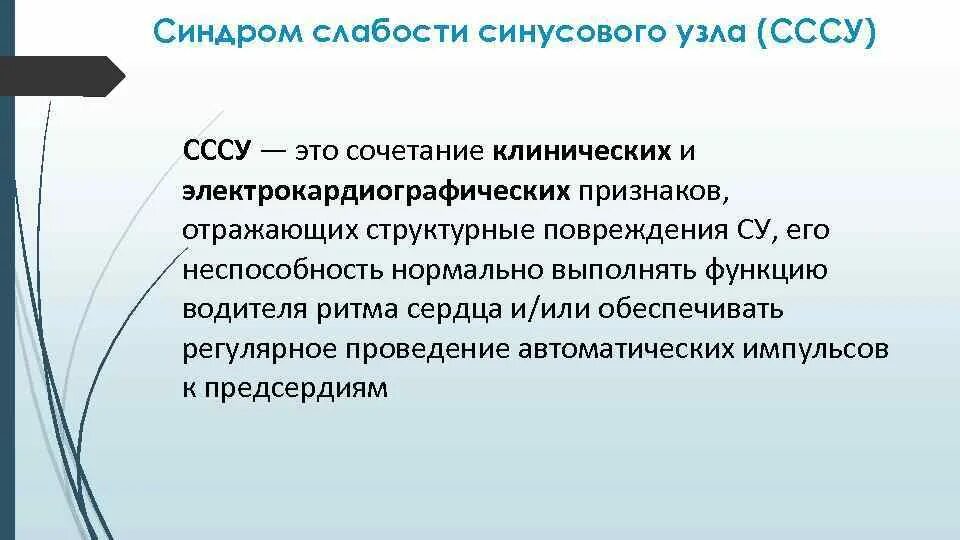 Синдром слабости синусового узла (СССУ)

СССУ — это сочетание клинических и электрокардиографических признаков, отражающих структурные повреждения СУ, его неспособность нормально выполнять функцию водителя ритма сердца и/или обеспечивать регулярное проведение автоматических импульсов к предсердиям